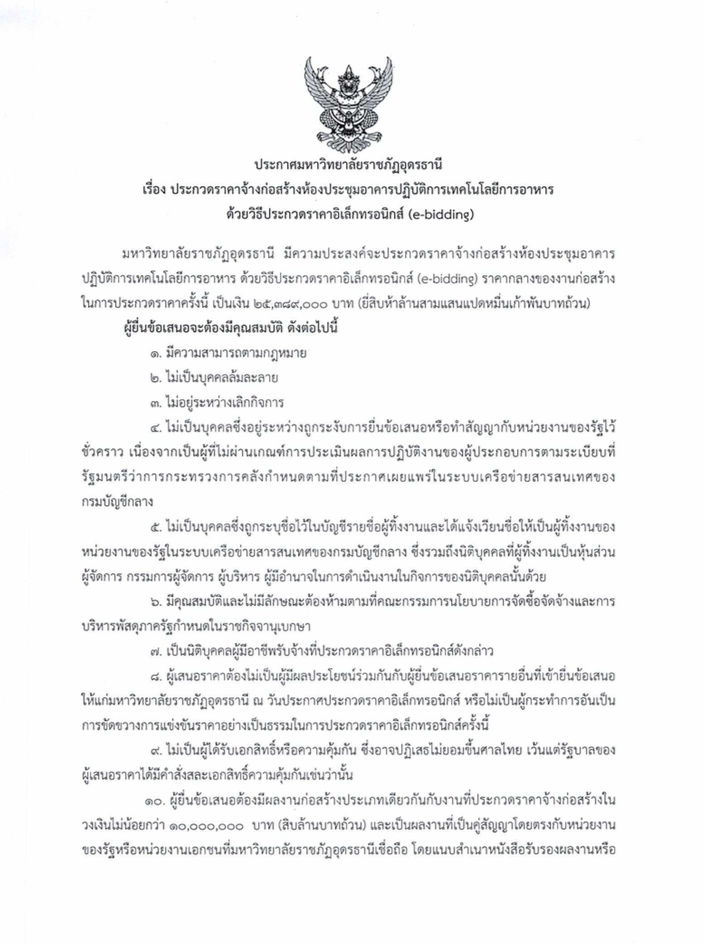 ประกาศมหาวิทยาลัยราชภัฏอุดรธานี
เรื่อง ประกวดราคาจ้างก่อสร้างห้องประชุมอาคารปฏิบัติการเทคโนโลยีการอาหาร
ด้วยวิธีประกวดราคาอิเล็กทรอนิกส์ (e-bidding)

มหาวิทยาลัยราชภัฏอุดรธานี มีความประสงค์จะประกวดราคาจ้างก่อสร้างห้องประชุมอาคารปฏิบัติการเทคโนโลยีการอาหาร ด้วยวิธีประกวดราคาอิเล็กทรอนิกส์ (e-bidding) ราคากลางของงานก่อสร้างในการประกวดราคาครั้งนี้ เป็นเงิน ๒๕,๓๘๙,๐๐๐ บาท (ยี่สิบห้าล้านสามแสนแปดหมื่นเก้าพันบาทถ้วน)

ผู้ยื่นข้อเสนอจะต้องมีคุณสมบัติ ดังต่อไปนี้

๑. มีความสามารถตามกฎหมาย

๒. ไม่เป็นบุคคลล้มละลาย

๓. ไม่อยู่ระหว่างเลิกกิจการ

๔. ไม่เป็นบุคคลซึ่งอยู่ระหว่างถูกระงับการยื่นข้อเสนอหรือทำสัญญากับหน่วยงานของรัฐไว้ชั่วคราว เนื่องจากเป็นผู้ที่ไม่ผ่านเกณฑ์การประเมินผลการปฏิบัติงานของผู้ประกอบการตามระเบียบที่รัฐมนตรีว่าการกระทรวงการคลังกำหนดตามที่ประกาศเผยแพร่ในระบบเครือข่ายสารสนเทศของกรมบัญชีกลาง

๕. ไม่เป็นบุคคลซึ่งถูกระบุชื่อไว้ในบัญชีรายชื่อผู้ทิ้งงานและได้แจ้งเวียนชื่อให้เป็นผู้ทิ้งงานของหน่วยงานของรัฐในระบบเครือข่ายสารสนเทศของกรมบัญชีกลาง ซึ่งรวมถึงนิติบุคคลที่ผู้ทิ้งงานเป็นหุ้นส่วนผู้จัดการ กรรมการผู้จัดการ ผู้บริหาร ผู้มีอำนาจในการดำเนินงานในกิจการของนิติบุคคลนั้นด้วย

๖. มีคุณสมบัติและไม่มีลักษณะต้องห้ามตามที่คณะกรรมการนโยบายการจัดซื้อจัดจ้างและการบริหารพัสดุภาครัฐกำหนดในราชกิจจานุเบกษา

๗. เป็นนิติบุคคลผู้มีอาชีพรับจ้างที่ประกวดราคาอิเล็กทรอนิกส์ดังกล่าว

๘. ผู้เสนอราคาต้องไม่เป็นผู้มีผลประโยชน์ร่วมกันกับผู้ยื่นข้อเสนอราคารายอื่นที่เข้ายื่นข้อเสนอให้แก่มหาวิทยาลัยราชภัฏอุดรธานี ณ วันประกาศประกวดราคาอิเล็กทรอนิกส์ หรือไม่เป็นผู้กระทำการอันเป็นการขัดขวางการแข่งขันราคาอย่างเป็นธรรมในการประกวดราคาอิเล็กทรอนิกส์ครั้งนี้

๙. ไม่เป็นผู้ได้รับเอกสิทธิ์หรือความคุ้มกัน ซึ่งอาจปฏิเสธไม่ยอมขึ้นศาลไทย เว้นแต่รัฐบาลของผู้เสนอราคาได้มีคำสั่งสละเอกสิทธิ์ความคุ้มกันเช่นว่านั้น

๑๐. ผู้ยื่นข้อเสนอต้องมีผลงานก่อสร้างประเภทเดียวกันกับงานที่ประกวดราคาจ้างก่อสร้างในวงเงินไม่น้อยกว่า ๑๐,๐๐๐,๐๐๐ บาท (สิบล้านบาทถ้วน) และเป็นผลงานที่เป็นคู่สัญญาโดยตรงกับหน่วยงานของรัฐหรือหน่วยงานเอกชนที่มหาวิทยาลัยราชภัฏอุดรธานีเชื่อถือ โดยแนบสำเนาหนังสือรับรองผลงานหรือ